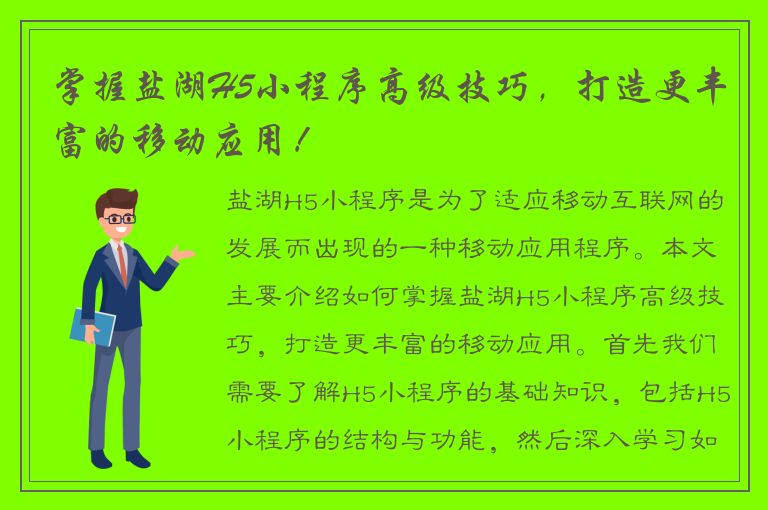 掌握盐湖H5小程序高级技巧，打造更丰富的移动应用！

盐湖H5小程序是为了适应移动互联网的发展而出现的一种移动应用程序。本文主要介绍如何掌握盐湖H5小程序高级技巧，打造更丰富的移动应用。首先我们需要了解H5小程序的基础知识，包括H5小程序的结构与功能，然后深入学习如